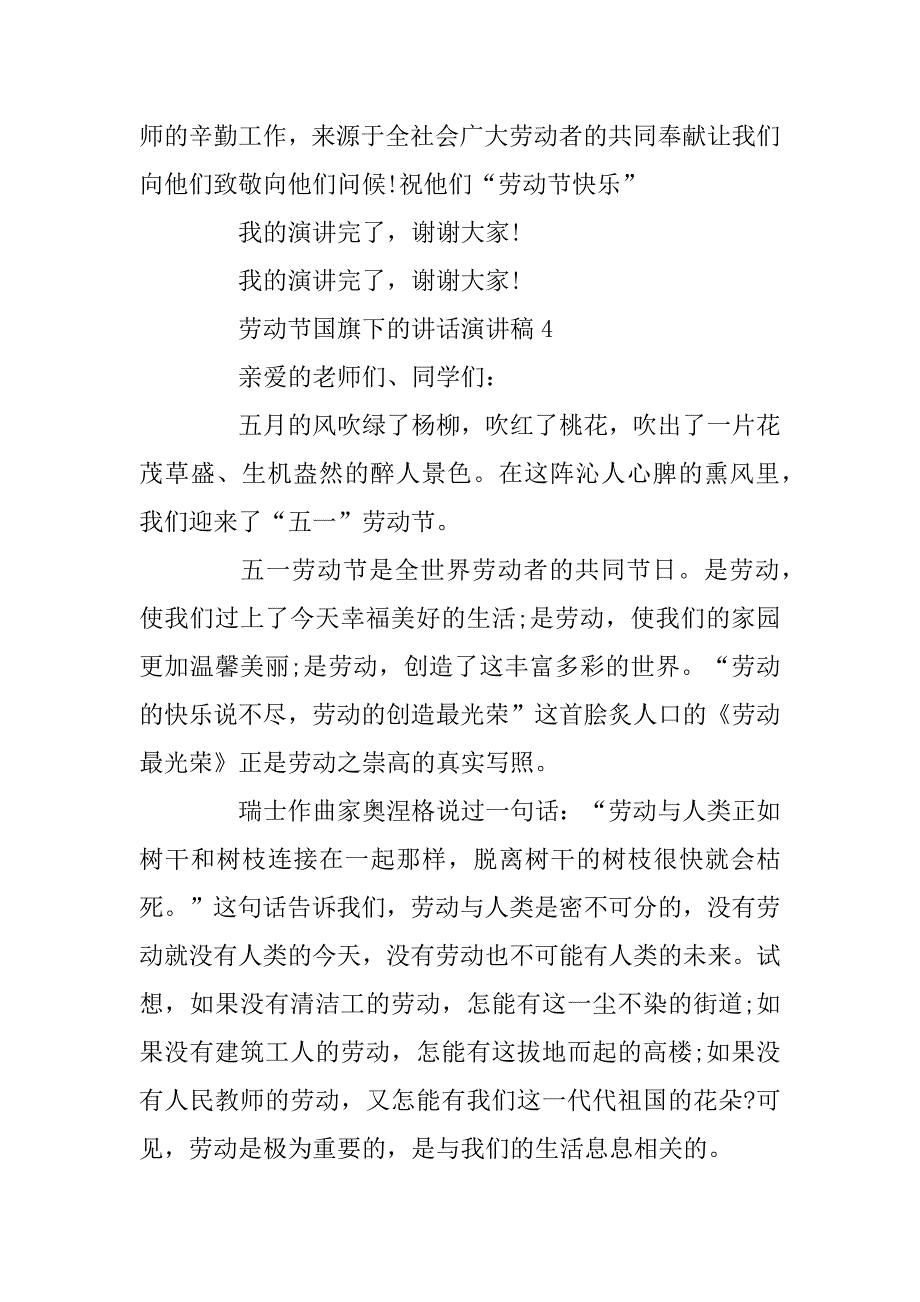 师的辛勤工作，来源于全社会广大劳动者的共同奉献让我们向他们致敬向他们问候!祝他们“劳动节快乐”

我的演讲完了，谢谢大家!

我的演讲完了，谢谢大家!

劳动节国旗下的讲话演讲稿 4

亲爱的老师们、同学们：

五月的风吹绿了杨柳，吹红了桃花，吹出了一片花茂草盛、生机盎然的醉人景色。在这阵沁人心脾的熏风里，我们迎来了“五一”劳动节。

五一劳动节是全世界劳动者的共同节日。是劳动，使我们过上了今天幸福美好的生活;是劳动，使我们的家园更加温馨美丽;是劳动，创造了这丰富多彩的世界。“劳动的快乐说不尽，劳动的创造最光荣”这首脍炙人口的《劳动最光荣》正是劳动之崇高的真实写照。

瑞士作曲家奥涅格说过一句话：“劳动与人类正如树干和树枝连接在一起那样，脱离树干的树枝很快就会枯死。”这句话告诉我们，劳动与人类是密不可分的，没有劳动就没有人类的今天，没有劳动也不可能有人类的未来。试想，如果没有清洁工的劳动，怎能有这一尘不染的街道;如果没有建筑工人的劳动，怎能有这拔地而起的高楼;如果没有人民教师的劳动，又怎能有我们这一代代祖国的花朵?可见，劳动是极为重要的，是与我们的生活息息相关的。